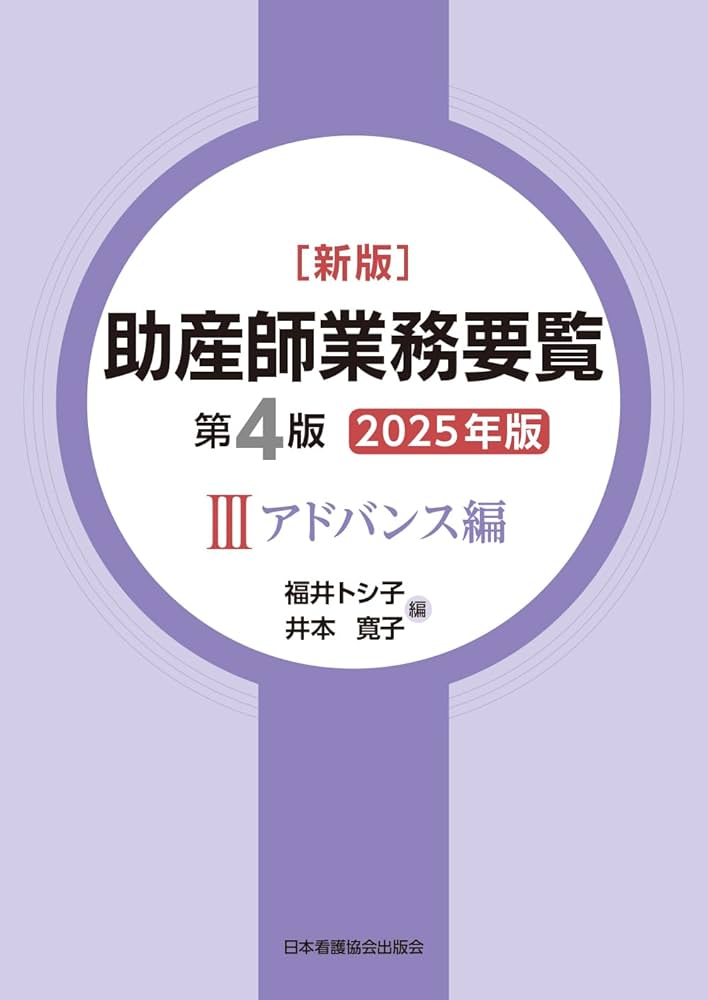 ［新版］
助産師業務要覧
第4版 2025年版

Ⅲ アドバンス編

福井トシ子
井本　寛子 編

日本看護協会出版会